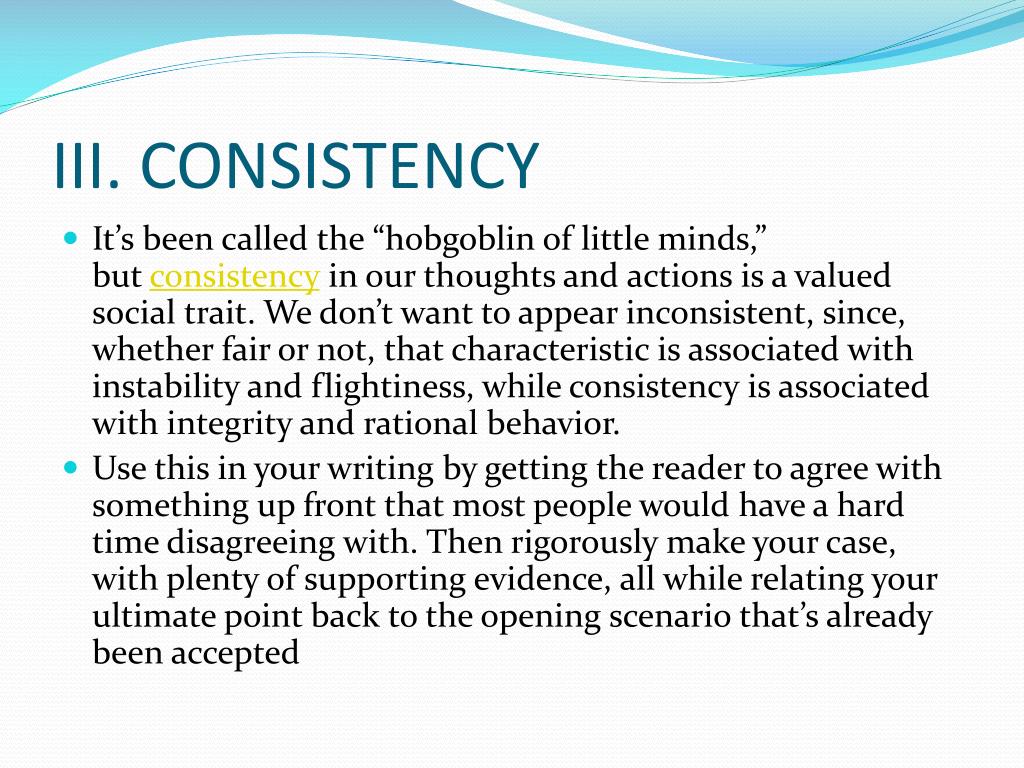 III. CONSISTENCY

• It's been called the "hobgoblin of little minds," but consistency in our thoughts and actions is a valued social trait. We don't want to appear inconsistent, since, whether fair or not, that characteristic is associated with instability and flightiness, while consistency is associated with integrity and rational behavior.
• Use this in your writing by getting the reader to agree with something up front that most people would have a hard time disagreeing with. Then rigorously make your case, with plenty of supporting evidence, all while relating your ultimate point back to the opening scenario that's already been accepted